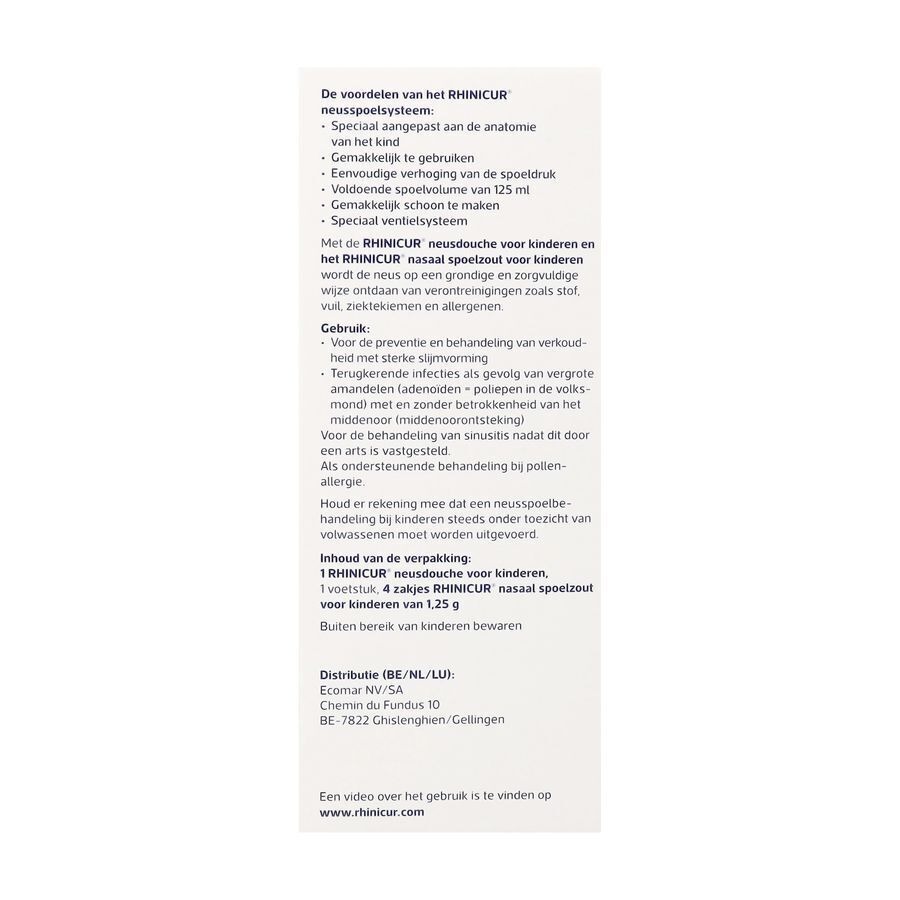 De voordelen van het RHINICUR® neusspoelsysteem:
• Speciaal aangepast aan de anatomie van het kind
• Gemakkelijk te gebruiken
• Eenvoudige verhoging van de spoeldruk
• Voldoende spoelvolume van 125 ml
• Gemakkelijk schoon te maken
• Speciaal ventielsysteem

Met de RHINICUR® neusdouche voor kinderen en het RHINICUR® nasaal spoelzout voor kinderen wordt de neus op een grondige en zorgvuldige wijze ontdaan van verontreinigingen zoals stof, vuil, ziektekiemen en allergenen.

Gebruik:
• Voor de preventie en behandeling van verkoudheid met sterke slijmvorming
• Terugkerende infecties als gevolg van vergrote amandelen (adenoïden = poliepen in de volksmond) met en zonder betrokkenheid van het middenoor (middenoorontsteking)
Voor de behandeling van sinusitis nadat dit door een arts is vastgesteld.
Als ondersteunende behandeling bij pollenallergie.

Houd er rekening mee dat een neusspoelbehandeling bij kinderen steeds onder toezicht van volwassenen moet worden uitgevoerd.

Inhoud van de verpakking:
1 RHINICUR® neusdouche voor kinderen, 1 voetstuk, 4 zakjes RHINICUR® nasaal spoelzout voor kinderen van 1,25 g

Buiten bereik van kinderen bewaren

Distributie (BE/NL/LU):
Ecomar NV/SA
Chemin du Fundus 10
BE-7822 Ghislenghien/Gellingen

Een video over het gebruik is te vinden op www.rhinicur.com